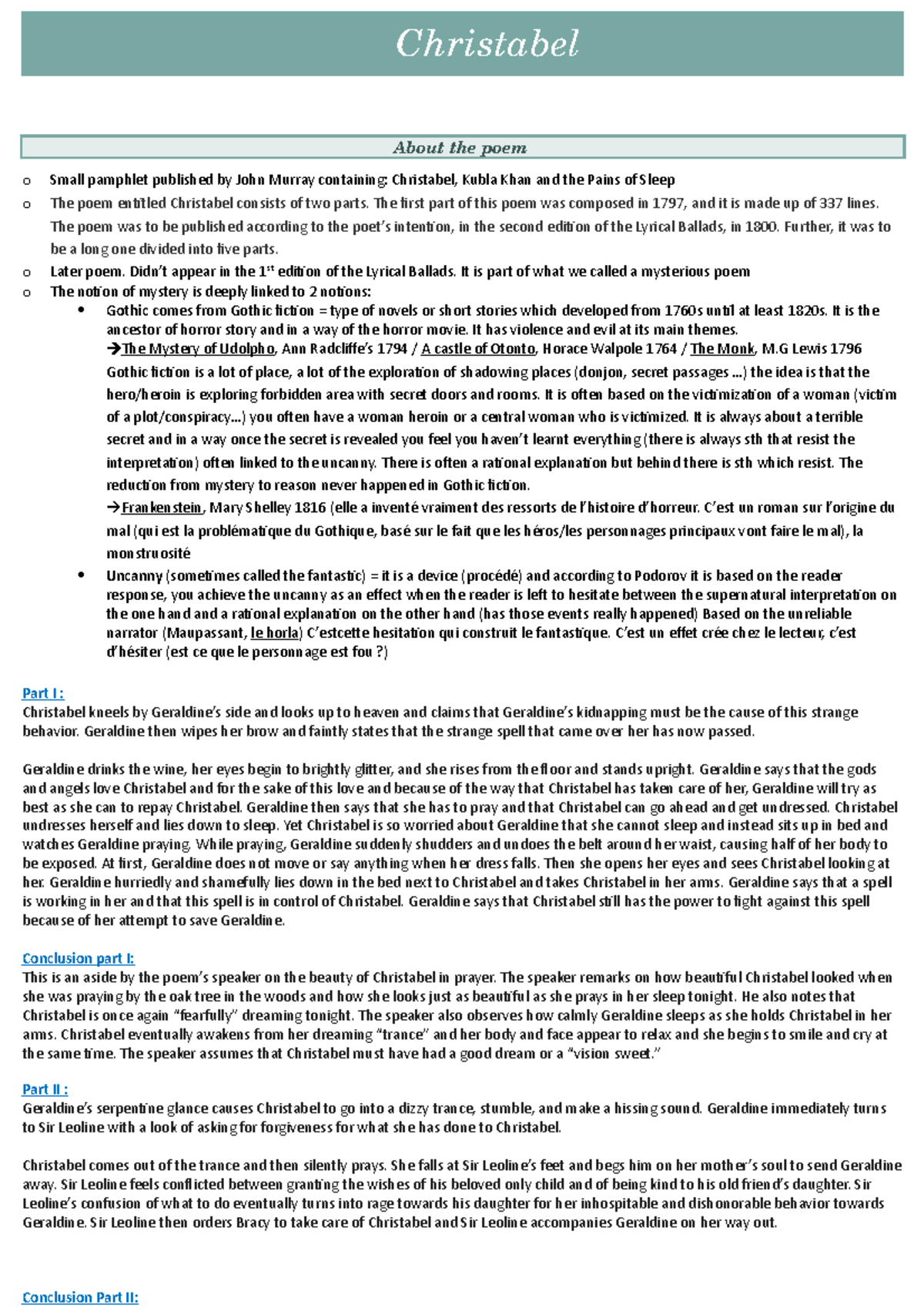 Christabel

About the poem

o Small pamphlet published by John Murray containing: Christabel, Kubla Khan and the Pains of Sleep
o The poem entitled Christabel consists of two parts. The first part of this poem was composed in 1797, and it is made up of 337 lines. The poem was to be published according to the poet's intention, in the second edition of the Lyrical Ballads, in 1800. Further, it was to be a long one divided into five parts.
o Later poem. Didn't appear in the $1^{st}$ edition of the Lyrical Ballads. It is part of what we called a mysterious poem
o The notion of mystery is deeply linked to 2 notions:
• Gothic comes from Gothic fiction = type of novels or short stories which developed from 1760s until at least 1820s. It is the ancestor of horror story and in a way of the horror movie. It has violence and evil at its main themes.
→The Mystery of Udolpho, Ann Radcliffe's 1794 / A castle of Otonto, Horace Walpole 1764 / The Monk, M.G Lewis 1796
Gothic fiction is a lot of place, a lot of the exploration of shadowing places (donjon, secret passages ...) the idea is that the hero/heroin is exploring forbidden area with secret doors and rooms. It is often based on the victimization of a woman (victim of a plot/conspiracy...) you often have a woman heroin or a central woman who is victimized. It is always about a terrible secret and in a way once the secret is revealed you feel you haven't learnt everything (there is always sth that resist the interpretation) often linked to the uncanny. There is often a rational explanation but behind there is sth which resist. The reduction from mystery to reason never happened in Gothic fiction.
→Frankenstein, Mary Shelley 1816 (elle a inventé vraiment des ressorts de l'histoire d'horreur. C'est un roman sur l'origine du mal (qui est la problématique du Gothique, basé sur le fait que les héros/les personnages principaux vont faire le mal), la monstruosité
• Uncanny (sometimes called the fantastic) = it is a device (procédé) and according to Podorov it is based on the reader response, you achieve the uncanny as an effect when the reader is left to hesitate between the supernatural interpretation on the one hand and a rational explanation on the other hand (has those events really happened) Based on the unreliable narrator (Maupassant, le horla) C'estcette hesitation qui construit le fantastique. C'est un effet crée chez le lecteur, c'est d'hésiter (est ce que le personnage est fou ?)

Part I :
Christabel kneels by Geraldine's side and looks up to heaven and claims that Geraldine's kidnapping must be the cause of this strange behavior. Geraldine then wipes her brow and faintly states that the strange spell that came over her has now passed.

Geraldine drinks the wine, her eyes begin to brightly glitter, and she rises from the floor and stands upright. Geraldine says that the gods and angels love Christabel and for the sake of this love and because of the way that Christabel has taken care of her, Geraldine will try as best as she can to repay Christabel. Geraldine then says that she has to pray and that Christabel can go ahead and get undressed. Christabel undresses herself and lies down to sleep. Yet Christabel is so worried about Geraldine that she cannot sleep and instead sits up in bed and watches Geraldine praying. While praying, Geraldine suddenly shudders and undoes the belt around her waist, causing half of her body to be exposed. At first, Geraldine does not move or say anything when her dress falls. Then she opens her eyes and sees Christabel looking at her. Geraldine hurriedly and shamefully lies down in the bed next to Christabel and takes Christabel in her arms. Geraldine says that a spell is working in her and that this spell is in control of Christabel. Geraldine says that Christabel still has the power to fight against this spell because of her attempt to save Geraldine.

Conclusion part I:
This is an aside by the poem's speaker on the beauty of Christabel in prayer. The speaker remarks on how beautiful Christabel looked when she was praying by the oak tree in the woods and how she looks just as beautiful as she prays in her sleep tonight. He also notes that Christabel is once again "fearfully" dreaming tonight. The speaker also observes how calmly Geraldine sleeps as she holds Christabel in her arms. Christabel eventually awakens from her dreaming "trance" and her body and face appear to relax and she begins to smile and cry at the same time. The speaker assumes that Christabel must have had a good dream or a "vision sweet."

Part II :
Geraldine's serpentine glance causes Christabel to go into a dizzy trance, stumble, and make a hissing sound. Geraldine immediately turns to Sir Leoline with a look of asking for forgiveness for what she has done to Christabel.

Christabel comes out of the trance and then silently prays. She falls at Sir Leoline's feet and begs him on her mother's soul to send Geraldine away. Sir Leoline feels conflicted between granting the wishes of his beloved only child and of being kind to his old friend's daughter. Sir Leoline's confusion of what to do eventually turns into rage towards his daughter for her inhospitable and dishonorable behavior towards Geraldine. Sir Leoline then orders Bracy to take care of Christabel and Sir Leoline accompanies Geraldine on her way out.

Conclusion Part II: